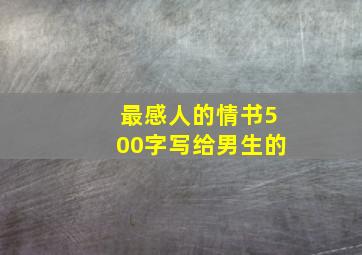 最感人的情书500字写给男生的